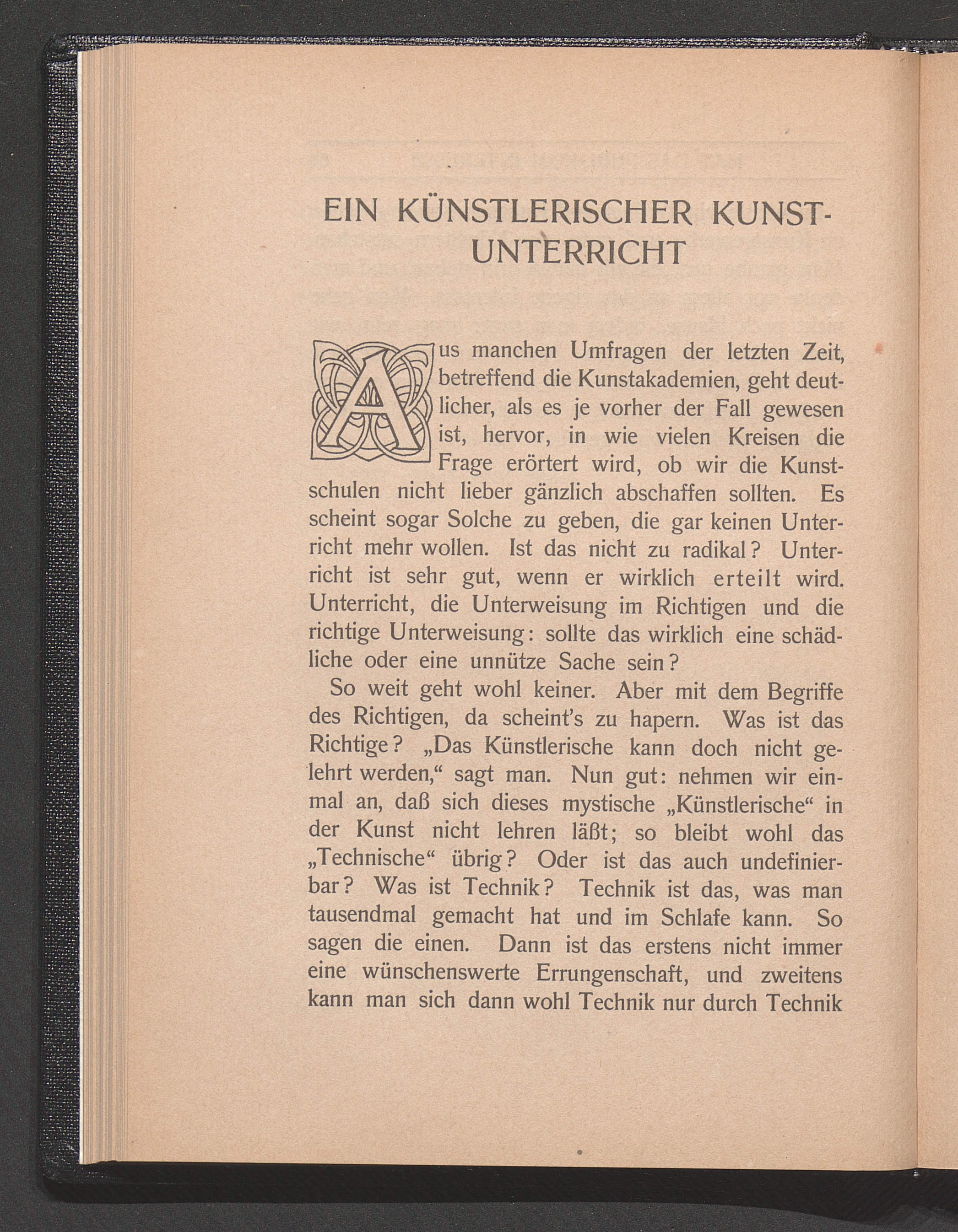 EIN KÜNSTLERISCHER KUNSTUNTERRICHT

Aus manchen Umfragen der letzten Zeit, betreffend die Kunstakademien, geht deutlicher, als es je vorher der Fall gewesen ist, hervor, in wie vielen Kreisen die Frage erörtert wird, ob wir die Kunstschulen nicht lieber gänzlich abschaffen sollten. Es scheint sogar Solche zu geben, die gar keinen Unterricht mehr wollen. Ist das nicht zu radikal? Unterricht ist sehr gut, wenn er wirklich erteilt wird. Unterricht, die Unterweisung im Richtigen und die richtige Unterweisung: sollte das wirklich eine schädliche oder eine unnütze Sache sein?

So weit geht wohl keiner. Aber mit dem Begriffe des Richtigen, da scheint's zu hapern. Was ist das Richtige? „Das Künstlerische kann doch nicht gelehrt werden," sagt man. Nun gut: nehmen wir einmal an, daß sich dieses mystische „Künstlerische" in der Kunst nicht lehren läßt; so bleibt wohl das „Technische" übrig? Oder ist das auch undefinierbar? Was ist Technik? Technik ist das, was man tausendmal gemacht hat und im Schlafe kann. So sagen die einen. Dann ist das erstens nicht immer eine wünschenswerte Errungenschaft, und zweitens kann man sich dann wohl Technik nur durch Technik